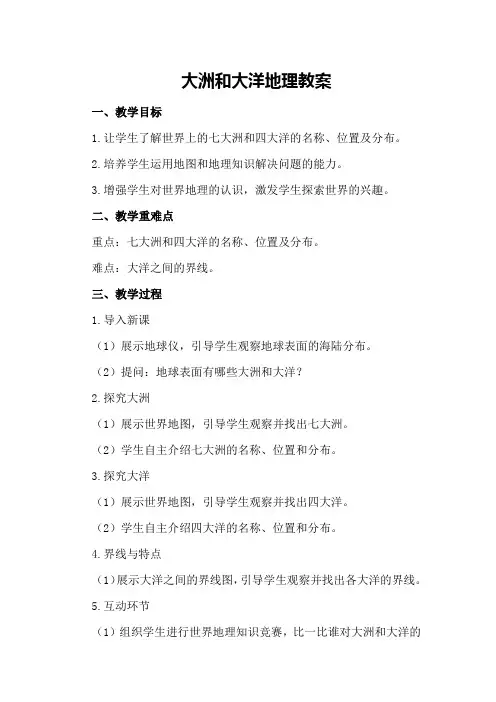 大洲和大洋地理教案

一、教学目标

1.让学生了解世界上的七大洲和四大洋的名称、位置及分布。

2.培养学生运用地图和地理知识解决问题的能力。

3.增强学生对世界地理的认识，激发学生探索世界的兴趣。

二、教学重难点

重点：七大洲和四大洋的名称、位置及分布。

难点：大洋之间的界线。

三、教学过程

1.导入新课

（1）展示地球仪，引导学生观察地球表面的海陆分布。

（2）提问：地球表面有哪些大洲和大洋？

2.探究大洲

（1）展示世界地图，引导学生观察并找出七大洲。

（2）学生自主介绍七大洲的名称、位置和分布。

3.探究大洋

（1）展示世界地图，引导学生观察并找出四大洋。

（2）学生自主介绍四大洋的名称、位置和分布。

4.界线与特点

（1）展示大洋之间的界线图，引导学生观察并找出各大洋的界线。

5.互动环节

（1）组织学生进行世界地理知识竞赛，比一比谁对大洲和大洋的